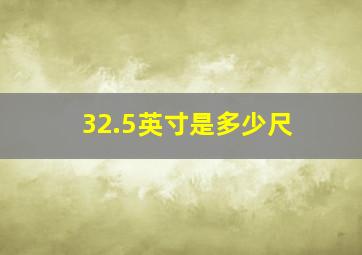 32.5英寸是多少尺